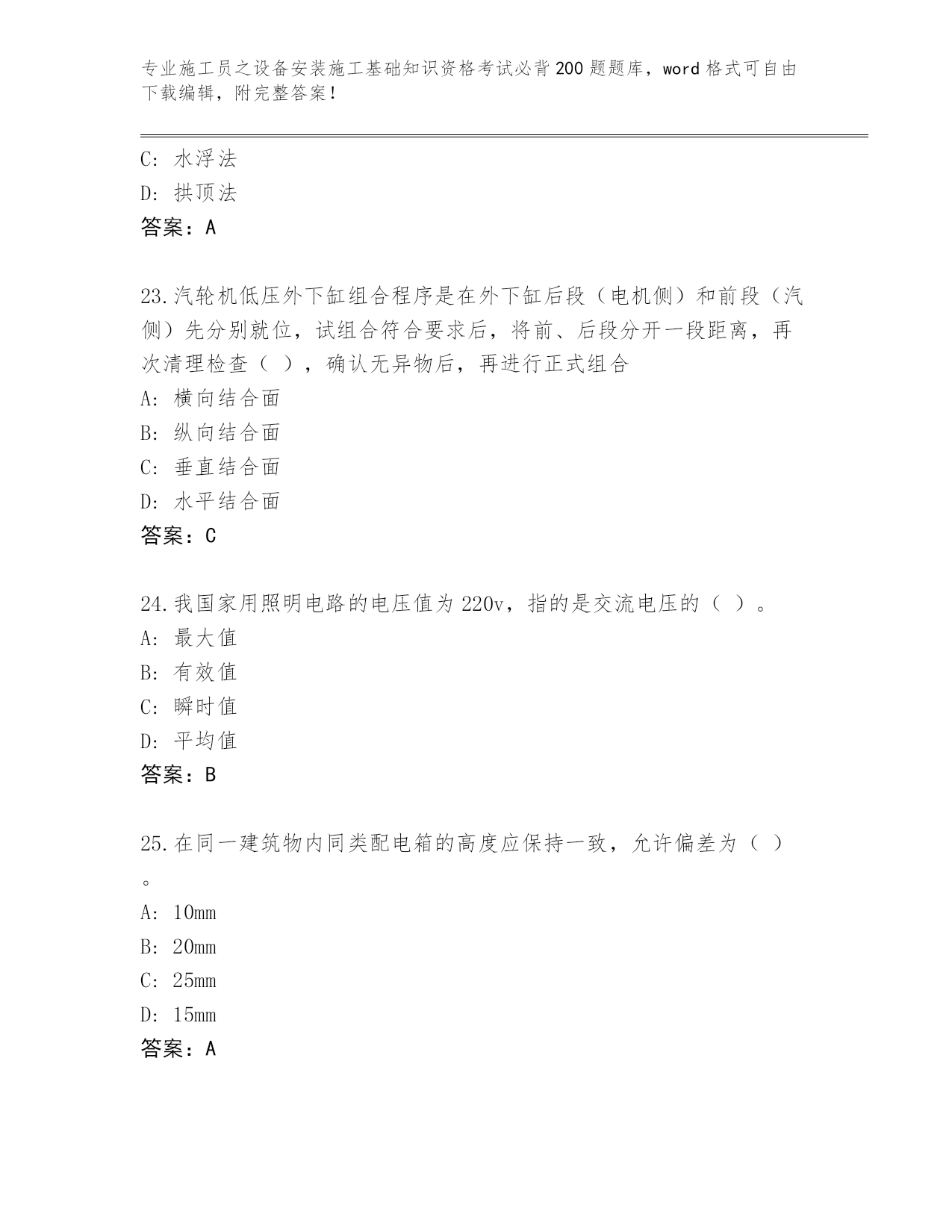 专业施工员之设备安装施工基础知识资格考试必背200题题库，word格式可自由下载编辑，附完整答案！

C：水浮法
D：拱顶法
答案：A

23.汽轮机低压外下缸组合程序是在外下缸后段（电机侧）和前段（汽侧）先分别就位，试组合符合要求后，将前、后段分开一段距离，再次清理检查（ ），确认无异物后，再进行正式组合
A：横向结合面
B：纵向结合面
C：垂直结合面
D：水平结合面
答案：C

24.我国家用照明电路的电压值为220v，指的是交流电压的（ ）。
A：最大值
B：有效值
C：瞬时值
D：平均值
答案：B

25.在同一建筑物内同类配电箱的高度应保持一致，允许偏差为（ ）。
A：10mm
B：20mm
C：25mm
D：15mm
答案：A